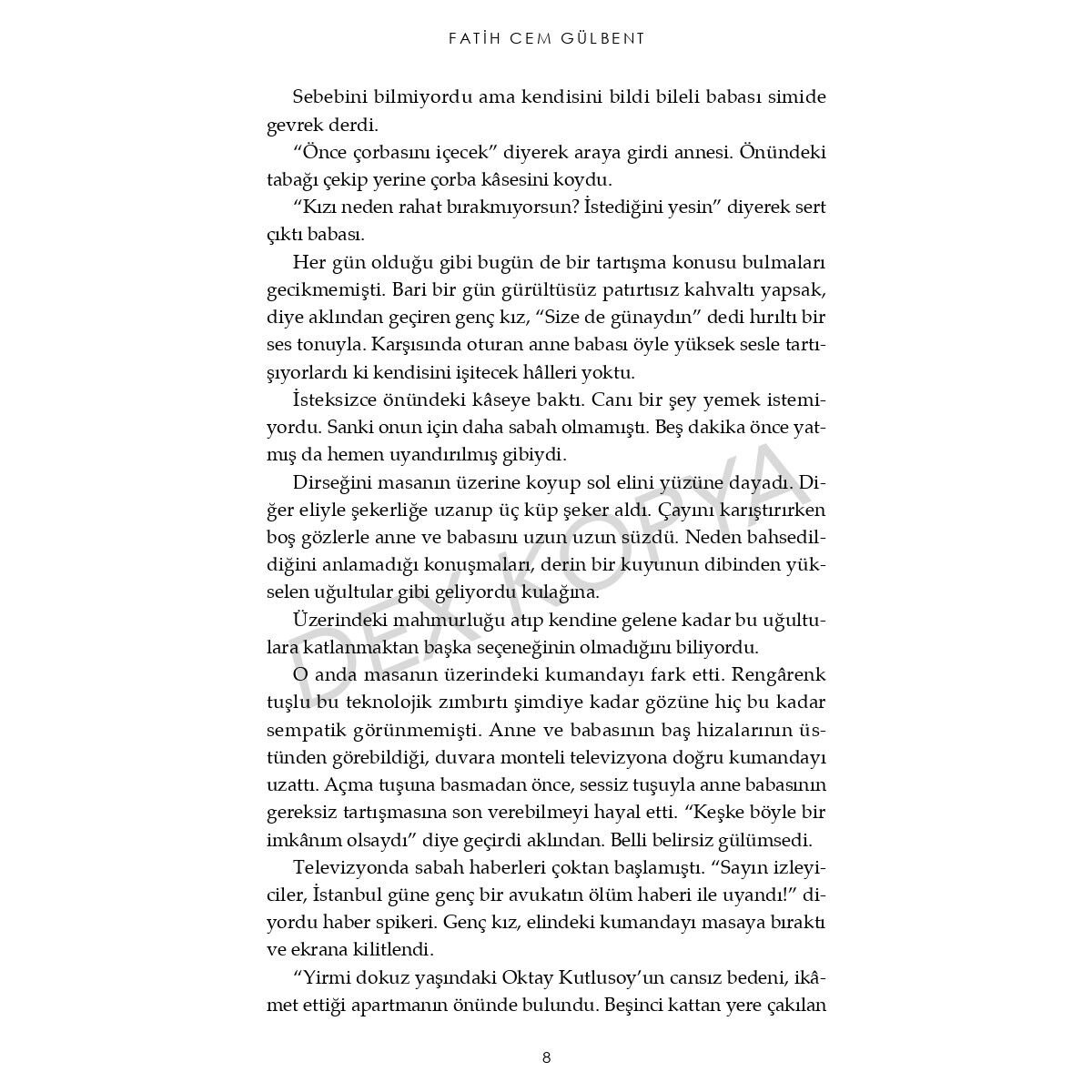 FATİH CEM GÜLBENT

Sebebini bilmiyordu ama kendisini bildi bileli babası simide gevrek derdi.

“Önce çorbasını içecek” diyerek araya girdi annesi. Önündeki tabağı çekip yerine çorba kâsesini koydu.

“Kızı neden rahat bırakmıyorsun? İstediğini yesin” diyerek sert çıktı babası.

Her gün olduğu gibi bugün de bir tartışma konusu bulmaları gecikmemişti. Bari bir gün gürültüsüz patırtısız kahvaltı yapsak, diye aklından geçiren genç kız, “Size de günaydın” dedi hırıltı bir ses tonuyla. Karşısında oturan anne babası öyle yüksek sesle tartışıyorlardı ki kendisini işitecek hâlleri yoktu.

İsteksizce önündeki kâseye baktı. Canı bir şey yemek istemiyordu. Sanki onun için daha sabah olmamıştı. Beş dakika önce yatmış da hemen uyandırılmış gibiydi.

Dirseğini masanın üzerine koyup sol elini yüzüne dayadı. Diğer eliyle şekerliğe uzanıp üç küp şeker aldı. Çayını karıştırırken boş gözlerle anne ve babasını uzun uzun süzdü. Neden bahsedildiğini anlamadığı konuşmaları, derin bir kuyunun dibinden yükselen uğultular gibi geliyordu kulağına.

Üzerindeki mahmurluğu atıp kendine gelene kadar bu uğultulara katlanmaktan başka seçeneğinin olmadığını biliyordu.

O anda masanın üzerindeki kumandayı fark etti. Rengârenk tuşlu bu teknolojik zımbırtı şimdiye kadar gözüne hiç bu kadar sempatik görünmemişti. Anne ve babasının baş hizalarının üstünden görebildiği, duvara monteli televizyona doğru kumandayı uzattı. Açma tuşuna basmadan önce, sessiz tuşuyla anne babasının gereksiz tartışmasına son verebilmeyi hayal etti. “Keşke böyle bir imkânım olsaydı” diye geçirdi aklından. Belli belirsiz gülümsedi.

Televizyonda sabah haberleri çoktan başlamıştı. “Sayın izleyiciler, İstanbul güne genç bir avukatın ölüm haberi ile uyandı!” diyordu haber spikeri. Genç kız, elindeki kumandayı masaya bıraktı ve ekrana kilitlendi.

“Yirmi dokuz yaşındaki Oktay Kutlusoy’un cansız bedeni, ikâmet ettiği apartmanın önünde bulundu. Beşinci kattan yere çakılan

DEX KOPYA

8